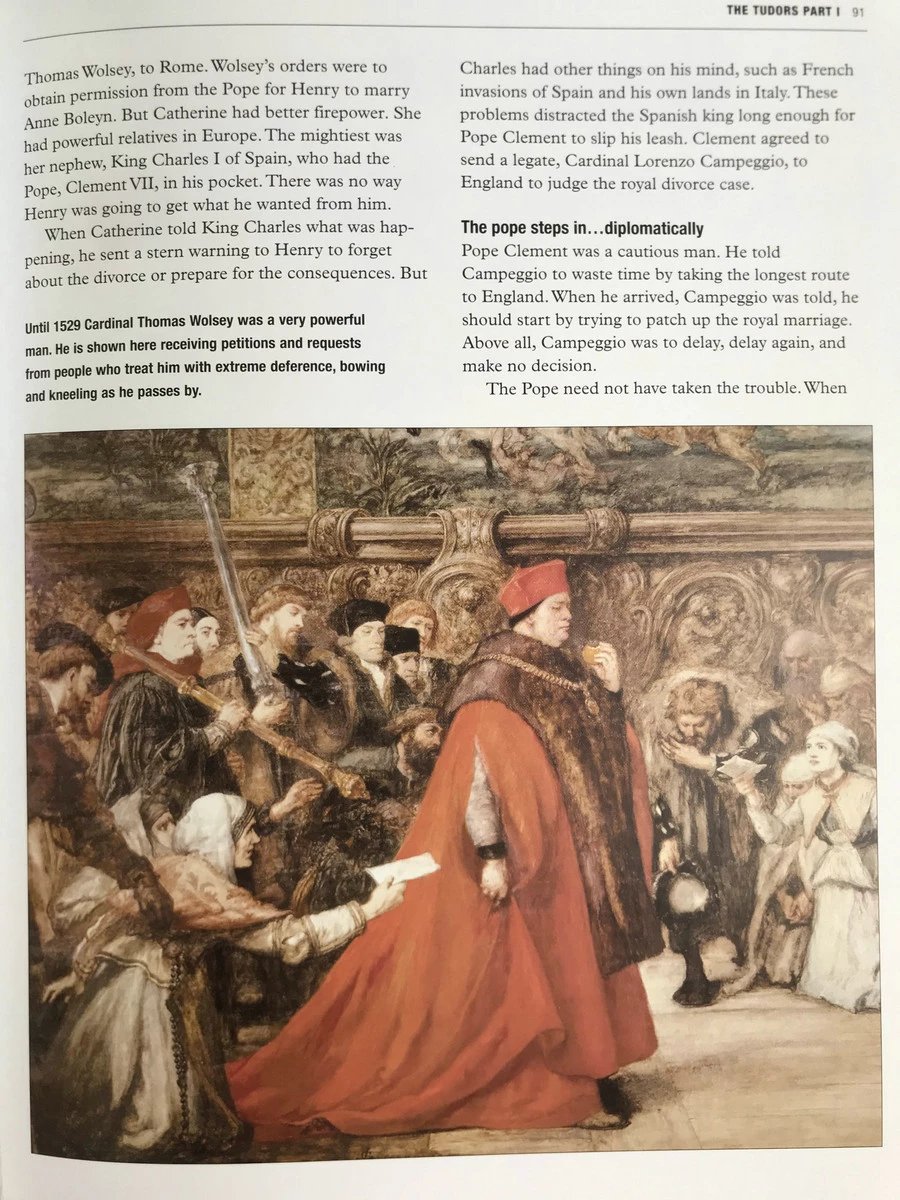 THE TUDORS PART I 91

Thomas Wolsey, to Rome. Wolsey's orders were to obtain permission from the Pope for Henry to marry Anne Boleyn. But Catherine had better firepower. She had powerful relatives in Europe. The mightiest was her nephew, King Charles I of Spain, who had the Pope, Clement VII, in his pocket. There was no way Henry was going to get what he wanted from him.

When Catherine told King Charles what was happening, he sent a stern warning to Henry to forget about the divorce or prepare for the consequences. But

Until 1529 Cardinal Thomas Wolsey was a very powerful man. He is shown here receiving petitions and requests from people who treat him with extreme deference, bowing and kneeling as he passes by.

Charles had other things on his mind, such as French invasions of Spain and his own lands in Italy. These problems distracted the Spanish king long enough for Pope Clement to slip his leash. Clement agreed to send a legate, Cardinal Lorenzo Campeggio, to England to judge the royal divorce case.

The pope steps in…diplomatically

Pope Clement was a cautious man. He told Campeggio to waste time by taking the longest route to England. When he arrived, Campeggio was told, he should start by trying to patch up the royal marriage. Above all, Campeggio was to delay, delay again, and make no decision.

The Pope need not have taken the trouble. When